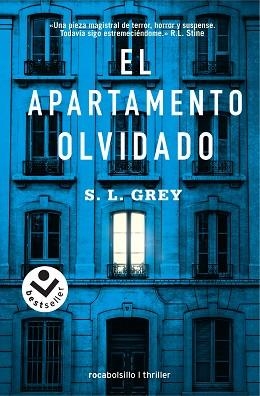 «Una pieza magistral de terror, horror y suspense. Todavía sigo estremeciéndome.» R.L. Stine

EL APARTAMENTO OLVIDADO

S. L. GREY

bestseller

rocabolsillo | thriller